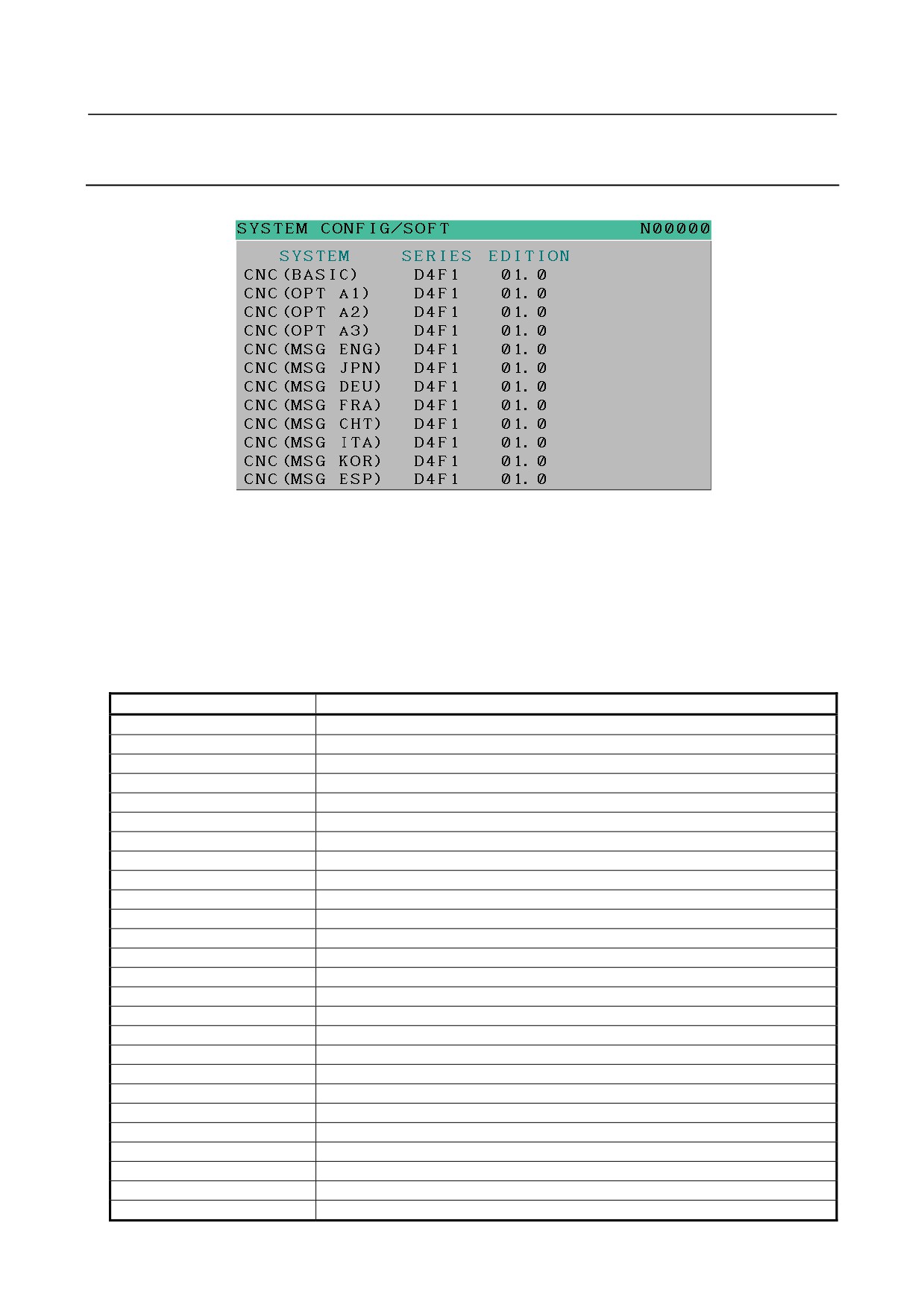 SYSTEM CONFIG/SOFT N00000

| SYSTEM | SERIES | EDITION |
|---|---|---|
| CNC(BASIC) | D4F1 | 01.0 |
| CNC(OPT A1) | D4F1 | 01.0 |
| CNC(OPT A2) | D4F1 | 01.0 |
| CNC(OPT A3) | D4F1 | 01.0 |
| CNC(MSG ENG) | D4F1 | 01.0 |
| CNC(MSG JPN) | D4F1 | 01.0 |
| CNC(MSG DEU) | D4F1 | 01.0 |
| CNC(MSG FRA) | D4F1 | 01.0 |
| CNC(MSG CHT) | D4F1 | 01.0 |
| CNC(MSG ITA) | D4F1 | 01.0 |
| CNC(MSG KOR) | D4F1 | 01.0 |
| CNC(MSG ESP) | D4F1 | 01.0 |